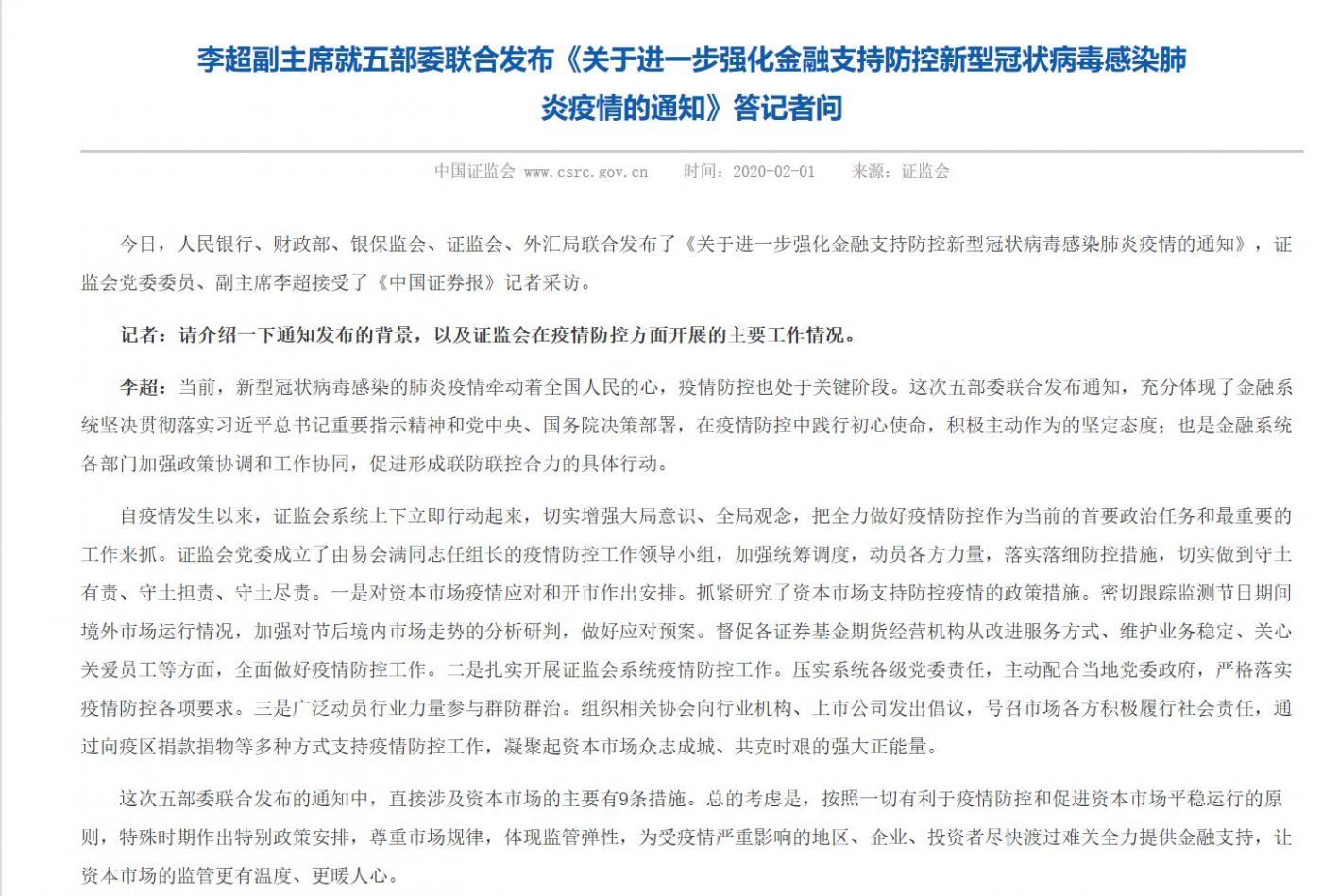 李超副主席就五部委联合发布《关于进一步强化金融支持防控新型冠状病毒感染肺炎疫情的通知》答记者问

中国证监会 www.csrc.gov.cn 时间：2020-02-01 来源：证监会

今日，人民银行、财政部、银保监会、证监会、外汇局联合发布了《关于进一步强化金融支持防控新型冠状病毒感染肺炎疫情的通知》，证监会党委委员、副主席李超接受了《中国证券报》记者采访。

记者：请介绍一下通知发布的背景，以及证监会在疫情防控方面开展的主要工作情况。

李超：当前，新型冠状病毒感染的肺炎疫情牵动着全国人民的心，疫情防控也处于关键阶段。这次五部委联合发布通知，充分体现了金融系统坚决贯彻落实习近平总书记重要指示精神和党中央、国务院决策部署，在疫情防控中践行初心使命，积极主动作为的坚定态度；也是金融系统各部门加强政策协调和工作协同，促进形成联防联控合力的具体行动。

自疫情发生以来，证监会系统上下立即行动起来，切实增强大局意识、全局观念，把全力做好疫情防控作为当前的首要政治任务和最重要的工作来抓。证监会党委成立了由易会满同志任组长的疫情防控工作领导小组，加强统筹调度，动员各方力量，落实落细防控措施，切实做到守土有责、守土担责、守土尽责。一是对资本市场疫情应对和开市作出安排。抓紧研究了资本市场支持防控疫情的政策措施。密切跟踪监测节日期间境外市场运行情况，加强对节后境内市场走势的分析研判，做好应对预案。督促各证券基金期货经营机构从改进服务方式、维护业务稳定、关心关爱员工等方面，全面做好疫情防控工作。二是扎实开展证监会系统疫情防控工作。压实系统各级党委责任，主动配合当地党委政府，严格落实疫情防控各项要求。三是广泛动员行业力量参与群防群治。组织相关协会向行业机构、上市公司发出倡议，号召市场各方积极履行社会责任，通过向疫区捐款捐物等多种方式支持疫情防控工作，凝聚起资本市场众志成城、共克时艰的强大正能量。

这次五部委联合发布的通知中，直接涉及资本市场的主要有9条措施。总的考虑是，按照一切有利于疫情防控和促进资本市场平稳运行的原则，特殊时期作出特别政策安排，尊重市场规律，体现监管弹性，为受疫情严重影响的地区、企业、投资者尽快渡过难关全力提供金融支持，让资本市场的监管更有温度、更暖人心。